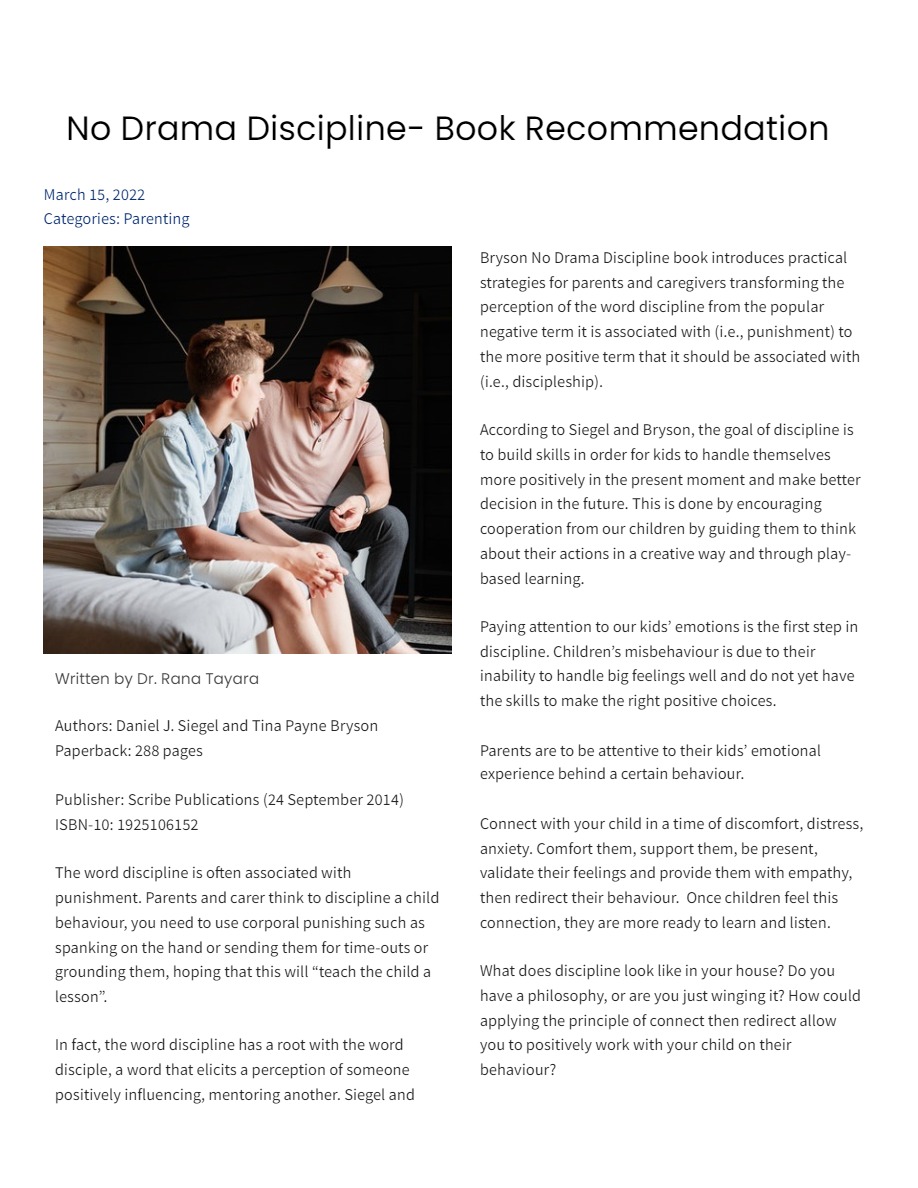 No Drama Discipline- Book Recommendation

March 15, 2022
Categories: Parenting

Written by Dr. Rana Tayara

Authors: Daniel J. Siegel and Tina Payne Bryson
Paperback: 288 pages

Publisher: Scribe Publications (24 September 2014)
ISBN-10: 1925106152

The word discipline is often associated with punishment. Parents and carer think to discipline a child behaviour, you need to use corporal punishing such as spanking on the hand or sending them for time-outs or grounding them, hoping that this will “teach the child a lesson”.

In fact, the word discipline has a root with the word disciple, a word that elicits a perception of someone positively influencing, mentoring another. Siegel and Bryson No Drama Discipline book introduces practical strategies for parents and caregivers transforming the perception of the word discipline from the popular negative term it is associated with (i.e., punishment) to the more positive term that it should be associated with (i.e., discipleship).

According to Siegel and Bryson, the goal of discipline is to build skills in order for kids to handle themselves more positively in the present moment and make better decision in the future. This is done by encouraging cooperation from our children by guiding them to think about their actions in a creative way and through play-based learning.

Paying attention to our kids’ emotions is the first step in discipline. Children’s misbehaviour is due to their inability to handle big feelings well and do not yet have the skills to make the right positive choices.

Parents are to be attentive to their kids’ emotional experience behind a certain behaviour.

Connect with your child in a time of discomfort, distress, anxiety. Comfort them, support them, be present, validate their feelings and provide them with empathy, then redirect their behaviour. Once children feel this connection, they are more ready to learn and listen.

What does discipline look like in your house? Do you have a philosophy, or are you just winging it? How could applying the principle of connect then redirect allow you to positively work with your child on their behaviour?